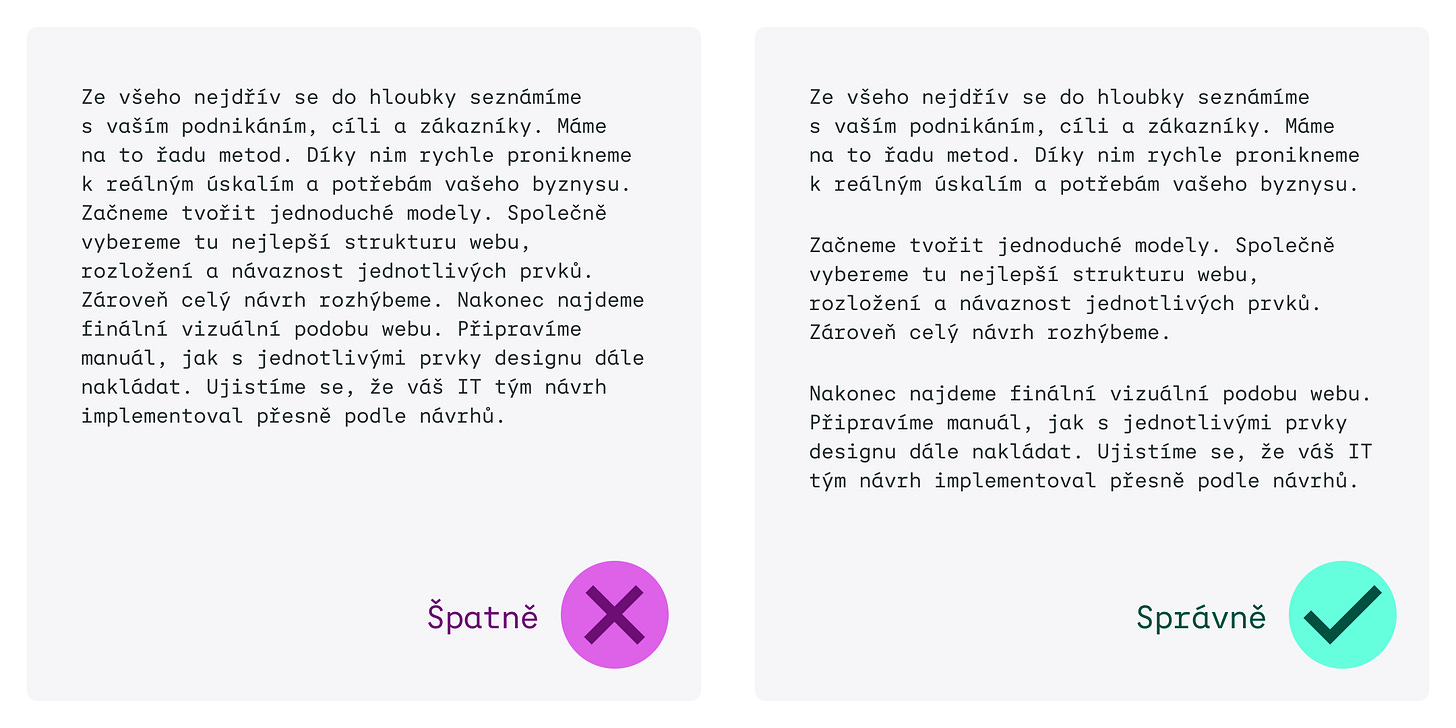 Ze všeho nejdřív se do hloubky seznámíme s vaším podnikáním, cíli a zákazníky. Máme na to řadu metod. Díky nim rychle pronikneme k reálným úskalím a potřebám vašeho byznysu. Začneme tvořit jednoduché modely. Společně vybereme tu nejlepší strukturu webu, rozložení a návaznost jednotlivých prvků. Zároveň celý návrh rozhýbeme. Nakonec najdeme finální vizuální podobu webu. Připravíme manuál, jak s jednotlivými prvky designu dále nakládat. Ujistíme se, že váš IT tým návrh implementoval přesně podle návrhů.

Špatně

Ze všeho nejdřív se do hloubky seznámíme s vaším podnikáním, cíli a zákazníky. Máme na to řadu metod. Díky nim rychle pronikneme k reálným úskalím a potřebám vašeho byznysu.

Začneme tvořit jednoduché modely. Společně vybereme tu nejlepší strukturu webu, rozložení a návaznost jednotlivých prvků. Zároveň celý návrh rozhýbeme.

Nakonec najdeme finální vizuální podobu webu. Připravíme manuál, jak s jednotlivými prvky designu dále nakládat. Ujistíme se, že váš IT tým návrh implementoval přesně podle návrhů.

Správně